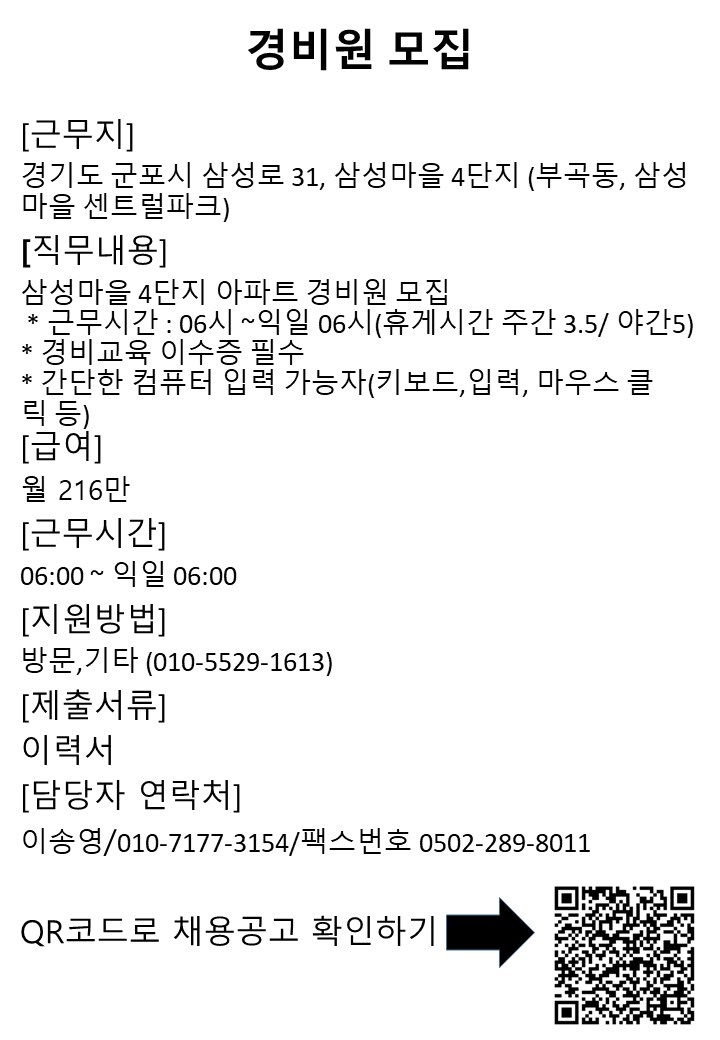 경비원 모집

[근무지]
경기도 군포시 삼성로 31, 삼성마을 4단지 (부곡동, 삼성마을 센트럴파크)

[직무내용]
삼성마을 4단지 아파트 경비원 모집
* 근무시간 : 06시 ~익일 06시(휴게시간 주간 3.5/ 야간5)
* 경비교육 이수증 필수
* 간단한 컴퓨터 입력 가능자(키보드,입력, 마우스 클릭 등)

[급여]
월 216만

[근무시간]
06:00 ~ 익일 06:00

[지원방법]
방문,기타 (010-5529-1613)

[제출서류]
이력서

[담당자 연락처]
이송영/010-7177-3154/팩스번호 0502-289-8011

QR코드로 채용공고 확인하기